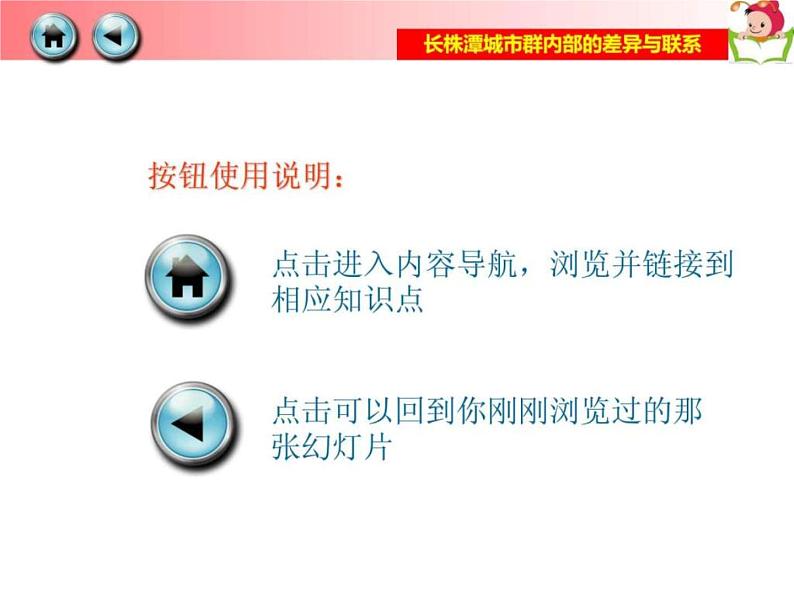 长株潭城市群内部的差异与联系

按钮使用说明：

点击进入内容导航，浏览并链接到相应知识点

点击可以回到你刚刚浏览过的那张幻灯片